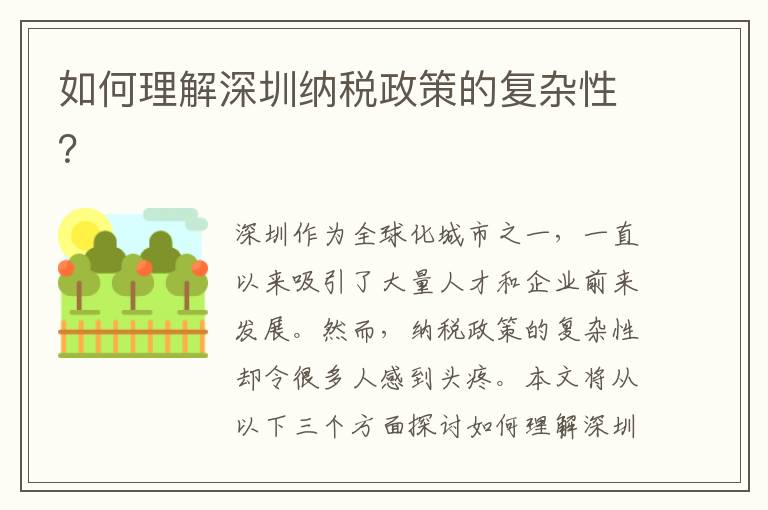 如何理解深圳纳税政策的复杂性?

深圳作为全球化城市之一，一直以来吸引了大量人才和企业前来发展。然而，纳税政策的复杂性却令很多人感到头疼。本文将从以下三个方面探讨如何理解深圳